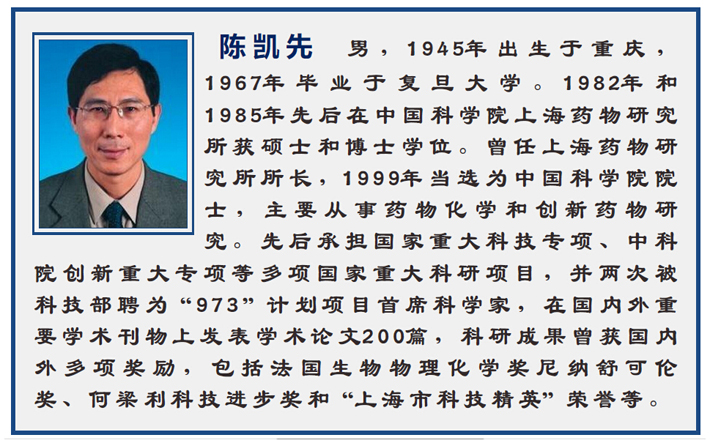 陈凯先 男，1945年出生于重庆，1967年毕业于复旦大学。1982年和1985年先后在中国科学院上海药物研究所获硕士和博士学位。曾任上海药物研究所所长，1999年当选为中国科学院院士，主要从事药物化学和创新药物研究。先后承担国家重大科技专项、中科院创新重大专项等多项国家重大科研项目，并两次被科技部聘为“973”计划项目首席科学家，在国内外重要学术刊物上发表学术论文200篇，科研成果曾获国内外多项奖励，包括法国生物物理化学奖尼纳舒可伦奖、何梁利科技进步奖和“上海市科技精英”荣誉等。